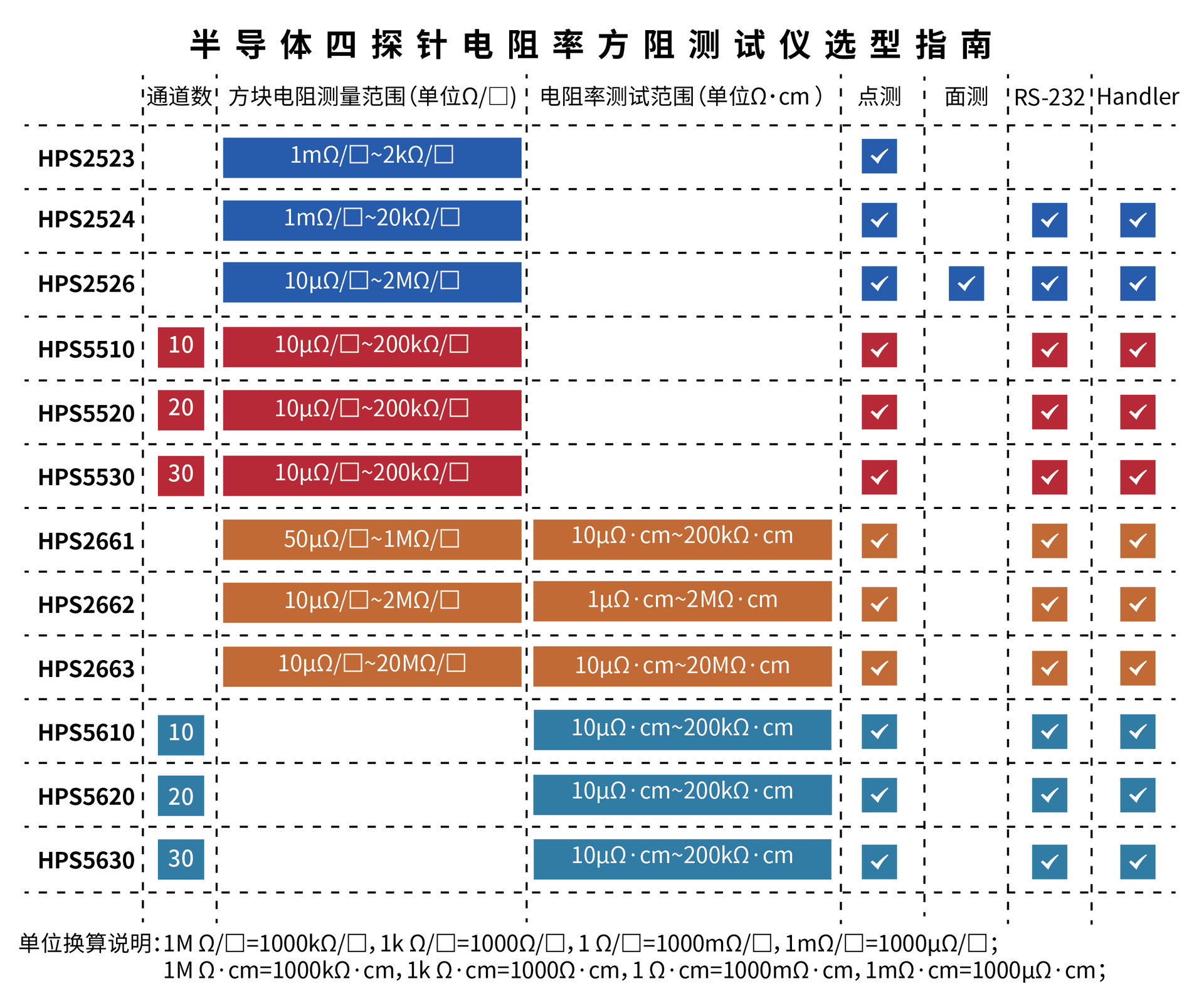 半导体四探针电阻率方阻测试仪选型指南

| | 通道数 | 方块电阻测量范围(单位Ω/□) | 电阻率测试范围(单位Ω·cm) | 点测 | 面测 | RS-232 | Handler |
|---|---|---|---|---|---|---|---|
| HPS2523 | | 1mΩ/□~2kΩ/□ | | ✓ | | | |
| HPS2524 | | 1mΩ/□~20kΩ/□ | | ✓ | | ✓ | ✓ |
| HPS2526 | | 10μΩ/□~2MΩ/□ | | ✓ | ✓ | ✓ | ✓ |
| HPS5510 | 10 | 10μΩ/□~200kΩ/□ | | ✓ | | ✓ | ✓ |
| HPS5520 | 20 | 10μΩ/□~200kΩ/□ | | ✓ | | ✓ | ✓ |
| HPS5530 | 30 | 10μΩ/□~200kΩ/□ | | ✓ | | ✓ | ✓ |
| HPS2661 | | 50μΩ/□~1MΩ/□ | 10μΩ·cm~200kΩ·cm | ✓ | | ✓ | ✓ |
| HPS2662 | | 10μΩ/□~2MΩ/□ | 1μΩ·cm~2MΩ·cm | ✓ | | ✓ | ✓ |
| HPS2663 | | 10μΩ/□~20MΩ/□ | 10μΩ·cm~20MΩ·cm | ✓ | | ✓ | ✓ |
| HPS5610 | 10 | | 10μΩ·cm~200kΩ·cm | ✓ | | ✓ | ✓ |
| HPS5620 | 20 | | 10μΩ·cm~200kΩ·cm | ✓ | | ✓ | ✓ |
| HPS5630 | 30 | | 10μΩ·cm~200kΩ·cm | ✓ | | ✓ | ✓ |

单位换算说明:1M Ω/□=1000kΩ/□, 1k Ω/□=1000Ω/□, 1 Ω/□=1000mΩ/□, 1mΩ/□=1000μΩ/□;
1M Ω·cm=1000kΩ·cm, 1k Ω·cm=1000Ω·cm, 1 Ω·cm=1000mΩ·cm, 1mΩ·cm=1000μΩ·cm;